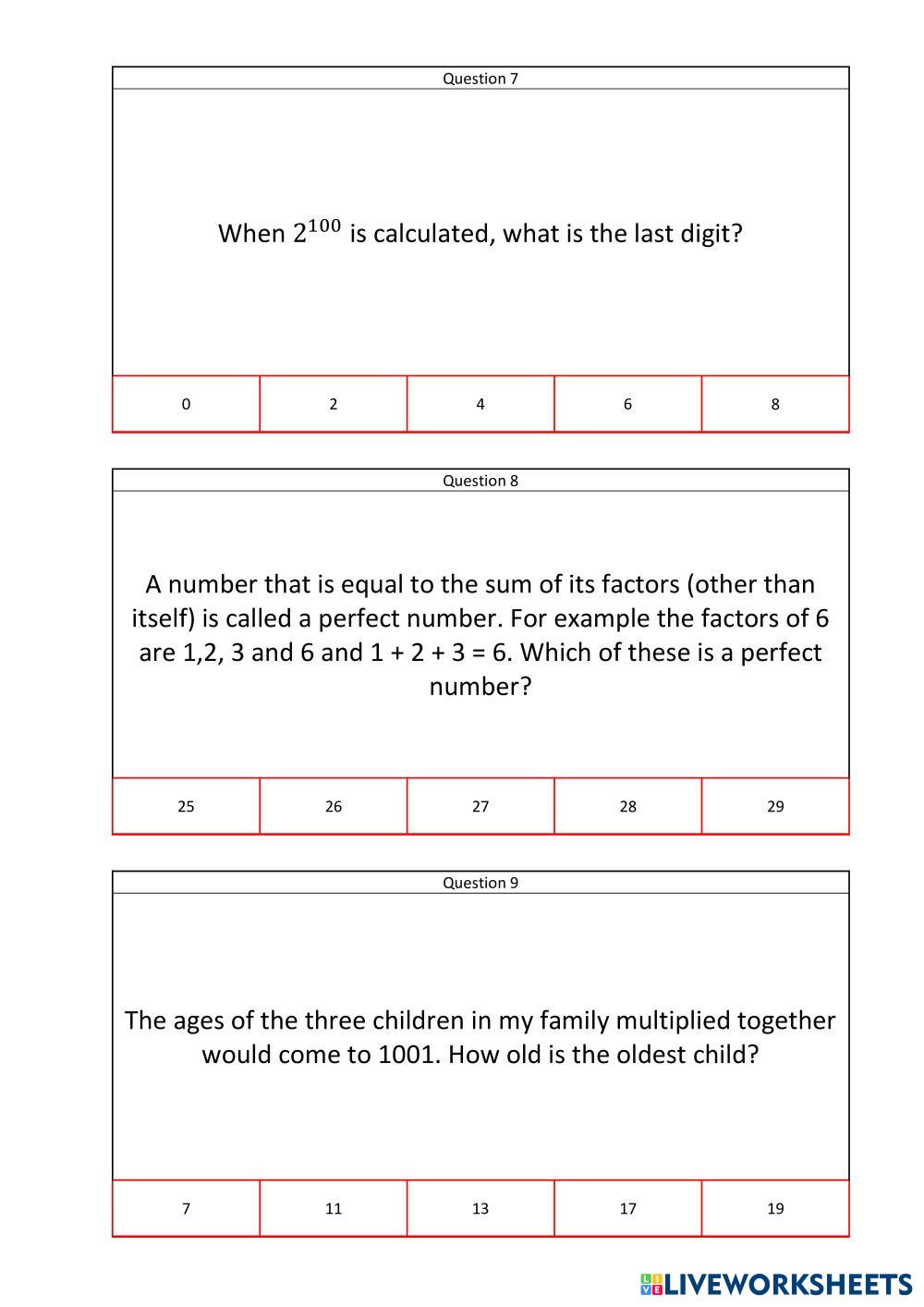 Question 7

When $2^{100}$ is calculated, what is the last digit?

| 0 | 2 | 4 | 6 | 8 |
|---|---|---|---|---|

Question 8

A number that is equal to the sum of its factors (other than itself) is called a perfect number. For example the factors of 6 are 1,2, 3 and 6 and 1 + 2 + 3 = 6. Which of these is a perfect number?

| 25 | 26 | 27 | 28 | 29 |
|---|---|---|---|---|

Question 9

The ages of the three children in my family multiplied together would come to 1001. How old is the oldest child?

| 7 | 11 | 13 | 17 | 19 |
|---|---|---|---|---|

LIVEWORKSHEETS